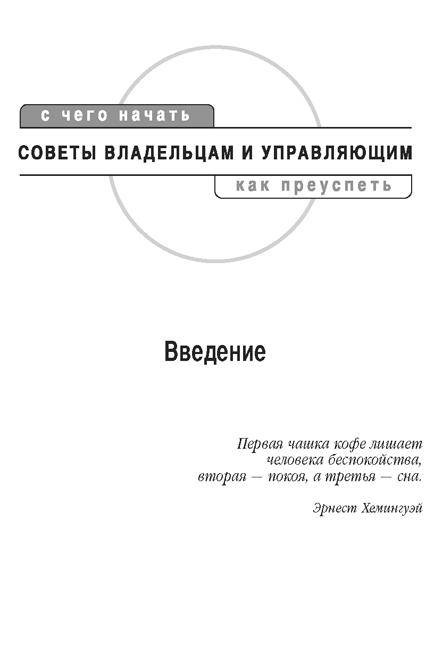 с чего начать

СОВЕТЫ ВЛАДЕЛЬЦАМ И УПРАВЛЯЮЩИМ

как преуспеть

Введение

Первая чашка кофе лишает человека беспокойства, вторая — покоя, а третья — сна.

Эрнест Хемингуэй